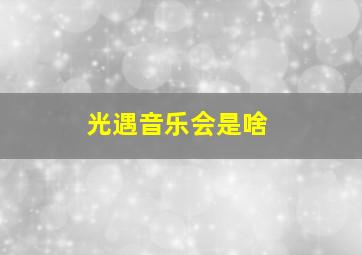 光遇音乐会是啥